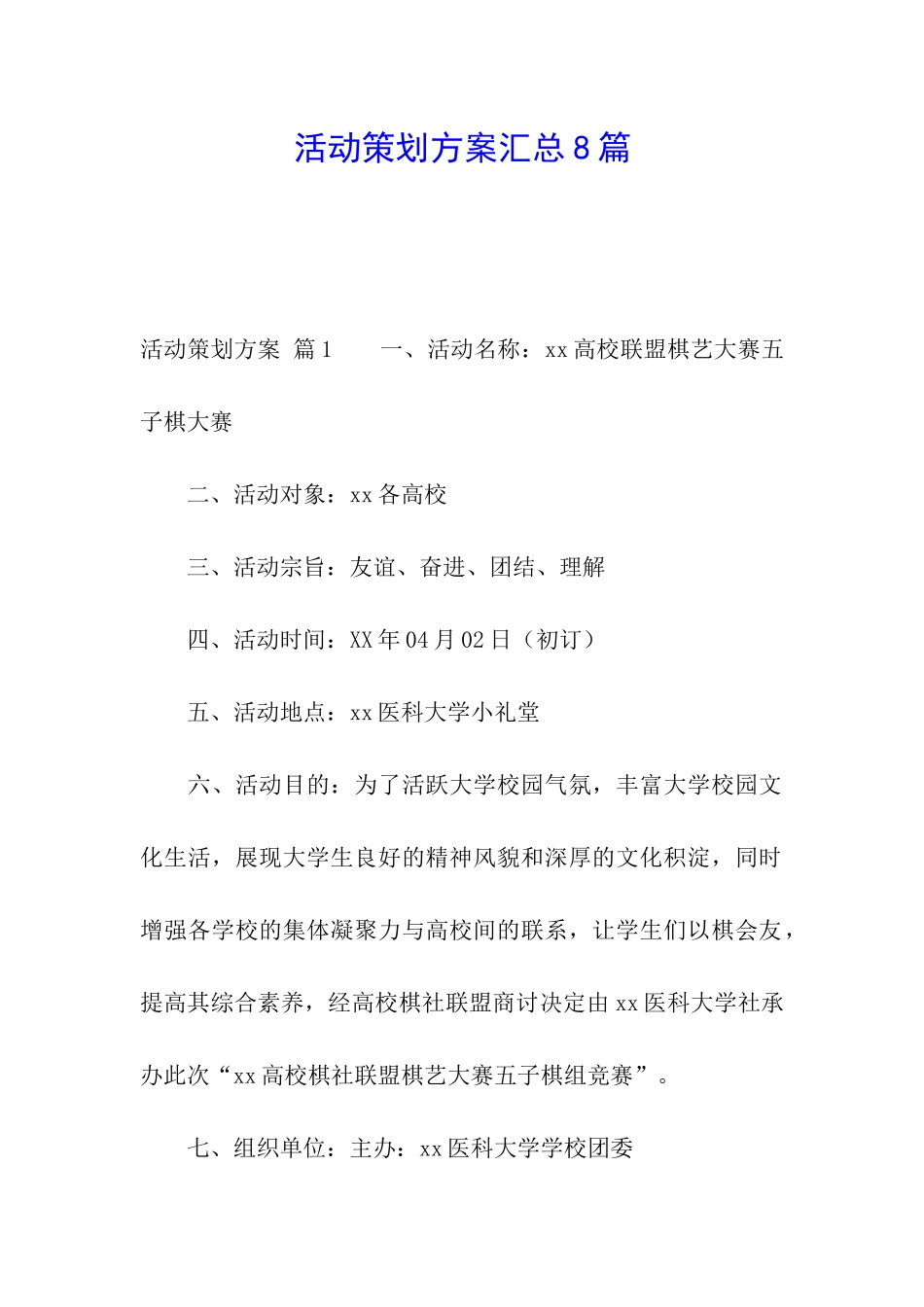 活动策划方案汇总8篇

活动策划方案 篇1 一、活动名称：xx高校联盟棋艺大赛五子棋大赛

二、活动对象：xx各高校

三、活动宗旨：友谊、奋进、团结、理解

四、活动时间：XX年04月02日（初订）

五、活动地点：xx医科大学小礼堂

六、活动目的：为了活跃大学校园气氛，丰富大学校园文化生活，展现大学生良好的精神风貌和深厚的文化积淀，同时增强各学校的集体凝聚力与高校间的联系，让学生们以棋会友，提高其综合素养，经高校棋社联盟商讨决定由xx医科大学社承办此次“xx高校棋社联盟棋艺大赛五子棋组竞赛”。

七、组织单位：主办：xx医科大学学校团委